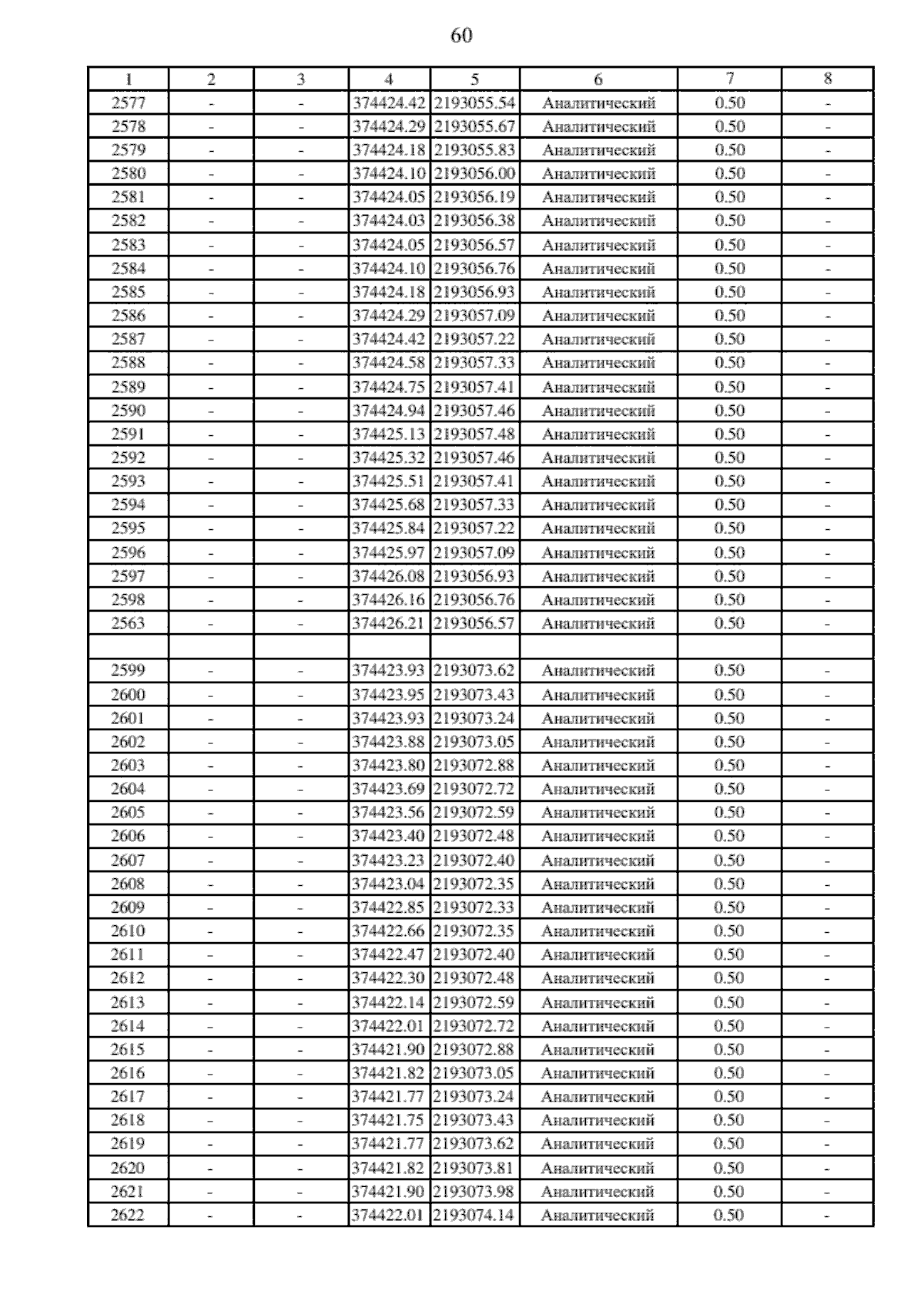 60

| 1 | 2 | 3 | 4 | 5 | 6 | 7 | 8 |
|---|---|---|---|---|---|---|---|
| 2577 | - | - | 374424.42 | 2193055.54 | Аналитический | 0.50 | - |
| 2578 | - | - | 374424.29 | 2193055.67 | Аналитический | 0.50 | - |
| 2579 | - | - | 374424.18 | 2193055.83 | Аналитический | 0.50 | - |
| 2580 | - | - | 374424.10 | 2193056.00 | Аналитический | 0.50 | - |
| 2581 | - | - | 374424.05 | 2193056.19 | Аналитический | 0.50 | - |
| 2582 | - | - | 374424.03 | 2193056.38 | Аналитический | 0.50 | - |
| 2583 | - | - | 374424.05 | 2193056.57 | Аналитический | 0.50 | - |
| 2584 | - | - | 374424.10 | 2193056.76 | Аналитический | 0.50 | - |
| 2585 | - | - | 374424.18 | 2193056.93 | Аналитический | 0.50 | - |
| 2586 | - | - | 374424.29 | 2193057.09 | Аналитический | 0.50 | - |
| 2587 | - | - | 374424.42 | 2193057.22 | Аналитический | 0.50 | - |
| 2588 | - | - | 374424.58 | 2193057.33 | Аналитический | 0.50 | - |
| 2589 | - | - | 374424.75 | 2193057.41 | Аналитический | 0.50 | - |
| 2590 | - | - | 374424.94 | 2193057.46 | Аналитический | 0.50 | - |
| 2591 | - | - | 374425.13 | 2193057.48 | Аналитический | 0.50 | - |
| 2592 | - | - | 374425.32 | 2193057.46 | Аналитический | 0.50 | - |
| 2593 | - | - | 374425.51 | 2193057.41 | Аналитический | 0.50 | - |
| 2594 | - | - | 374425.68 | 2193057.33 | Аналитический | 0.50 | - |
| 2595 | - | - | 374425.84 | 2193057.22 | Аналитический | 0.50 | - |
| 2596 | - | - | 374425.97 | 2193057.09 | Аналитический | 0.50 | - |
| 2597 | - | - | 374426.08 | 2193056.93 | Аналитический | 0.50 | - |
| 2598 | - | - | 374426.16 | 2193056.76 | Аналитический | 0.50 | - |
| 2563 | - | - | 374426.21 | 2193056.57 | Аналитический | 0.50 | - |
| | | | | | | | |
| 2599 | - | - | 374423.93 | 2193073.62 | Аналитический | 0.50 | - |
| 2600 | - | - | 374423.95 | 2193073.43 | Аналитический | 0.50 | - |
| 2601 | - | - | 374423.93 | 2193073.24 | Аналитический | 0.50 | - |
| 2602 | - | - | 374423.88 | 2193073.05 | Аналитический | 0.50 | - |
| 2603 | - | - | 374423.80 | 2193072.88 | Аналитический | 0.50 | - |
| 2604 | - | - | 374423.69 | 2193072.72 | Аналитический | 0.50 | - |
| 2605 | - | - | 374423.56 | 2193072.59 | Аналитический | 0.50 | - |
| 2606 | - | - | 374423.40 | 2193072.48 | Аналитический | 0.50 | - |
| 2607 | - | - | 374423.23 | 2193072.40 | Аналитический | 0.50 | - |
| 2608 | - | - | 374423.04 | 2193072.35 | Аналитический | 0.50 | - |
| 2609 | - | - | 374422.85 | 2193072.33 | Аналитический | 0.50 | - |
| 2610 | - | - | 374422.66 | 2193072.35 | Аналитический | 0.50 | - |
| 2611 | - | - | 374422.47 | 2193072.40 | Аналитический | 0.50 | - |
| 2612 | - | - | 374422.30 | 2193072.48 | Аналитический | 0.50 | - |
| 2613 | - | - | 374422.14 | 2193072.59 | Аналитический | 0.50 | - |
| 2614 | - | - | 374422.01 | 2193072.72 | Аналитический | 0.50 | - |
| 2615 | - | - | 374421.90 | 2193072.88 | Аналитический | 0.50 | - |
| 2616 | - | - | 374421.82 | 2193073.05 | Аналитический | 0.50 | - |
| 2617 | - | - | 374421.77 | 2193073.24 | Аналитический | 0.50 | - |
| 2618 | - | - | 374421.75 | 2193073.43 | Аналитический | 0.50 | - |
| 2619 | - | - | 374421.77 | 2193073.62 | Аналитический | 0.50 | - |
| 2620 | - | - | 374421.82 | 2193073.81 | Аналитический | 0.50 | - |
| 2621 | - | - | 374421.90 | 2193073.98 | Аналитический | 0.50 | - |
| 2622 | - | - | 374422.01 | 2193074.14 | Аналитический | 0.50 | - |